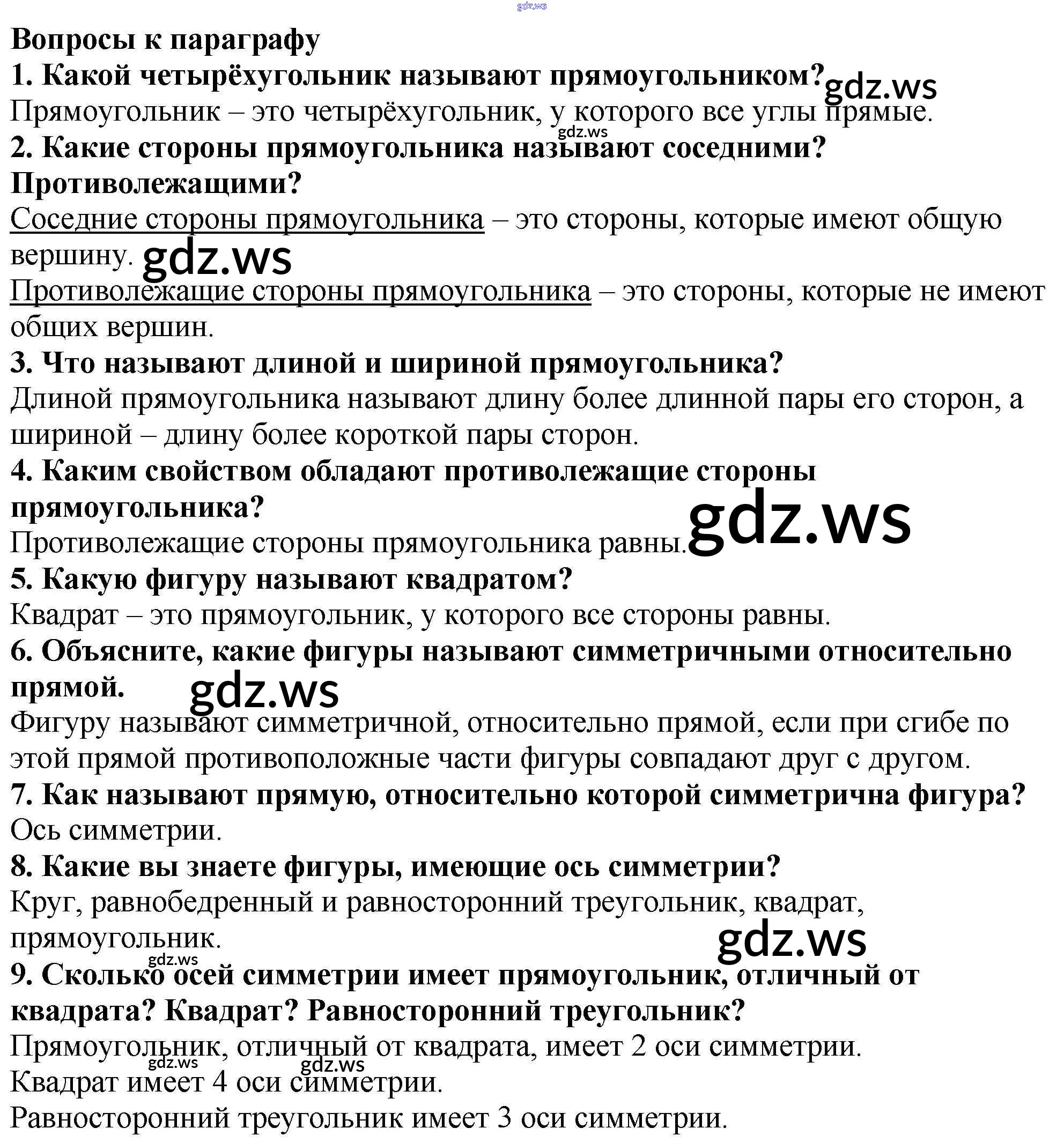 gdz.ws

Вопросы к параграфу

1. Какой четырёхугольник называют прямоугольником? gdz.ws

Прямоугольник – это четырёхугольник, у которого все углы прямые.

gdz.ws

2. Какие стороны прямоугольника называют соседними? Противолежащими?

Соседние стороны прямоугольника – это стороны, которые имеют общую вершину. gdz.ws

Противолежащие стороны прямоугольника – это стороны, которые не имеют общих вершин.

3. Что называют длиной и шириной прямоугольника?

Длиной прямоугольника называют длину более длинной пары его сторон, а шириной – длину более короткой пары сторон.

4. Каким свойством обладают противолежащие стороны прямоугольника?

Противолежащие стороны прямоугольника равны. gdz.ws

5. Какую фигуру называют квадратом?

Квадрат – это прямоугольник, у которого все стороны равны.

6. Объясните, какие фигуры называют симметричными относительно прямой. gdz.ws

Фигуру называют симметричной, относительно прямой, если при сгибе по этой прямой противоположные части фигуры совпадают друг с другом.

7. Как называют прямую, относительно которой симметрична фигура?

Ось симметрии.

8. Какие вы знаете фигуры, имеющие ось симметрии?

Круг, равнобедренный и равносторонний треугольник, квадрат, прямоугольник.

gdz.ws

gdz.ws

9. Сколько осей симметрии имеет прямоугольник, отличный от квадрата? Квадрат? Равносторонний треугольник?

Прямоугольник, отличный от квадрата, имеет 2 оси симметрии.

gdz.ws gdz.ws

Квадрат имеет 4 оси симметрии.

Равносторонний треугольник имеет 3 оси симметрии.